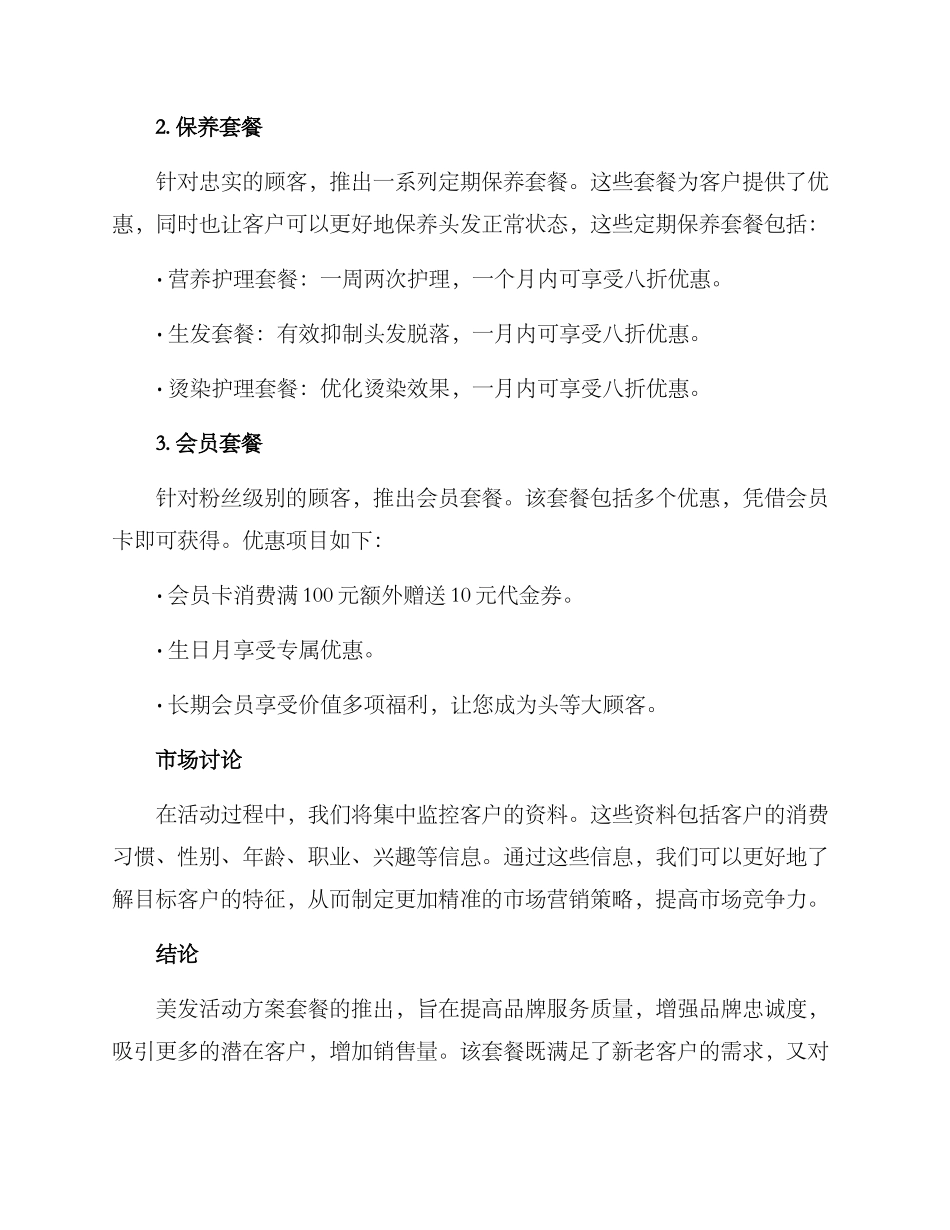 2. 保养套餐

针对忠实的顾客，推出一系列定期保养套餐。这些套餐为客户提供了优惠，同时也让客户可以更好地保养头发正常状态，这些定期保养套餐包括：

· 营养护理套餐：一周两次护理，一个月内可享受八折优惠。

· 生发套餐：有效抑制头发脱落，一月内可享受八折优惠。

· 烫染护理套餐：优化烫染效果，一月内可享受八折优惠。

3. 会员套餐

针对粉丝级别的顾客，推出会员套餐。该套餐包括多个优惠，凭借会员卡即可获得。优惠项目如下：

· 会员卡消费满 100 元额外赠送 10 元代金券。

· 生日月享受专属优惠。

· 长期会员享受价值多项福利，让您成为头等大顾客。

市场讨论

在活动过程中，我们将集中监控客户的资料。这些资料包括客户的消费习惯、性别、年龄、职业、兴趣等信息。通过这些信息，我们可以更好地了解目标客户的特征，从而制定更加精准的市场营销策略，提高市场竞争力。

结论

美发活动方案套餐的推出，旨在提高品牌服务质量，增强品牌忠诚度，吸引更多的潜在客户，增加销售量。该套餐既满足了新老客户的需求，又对